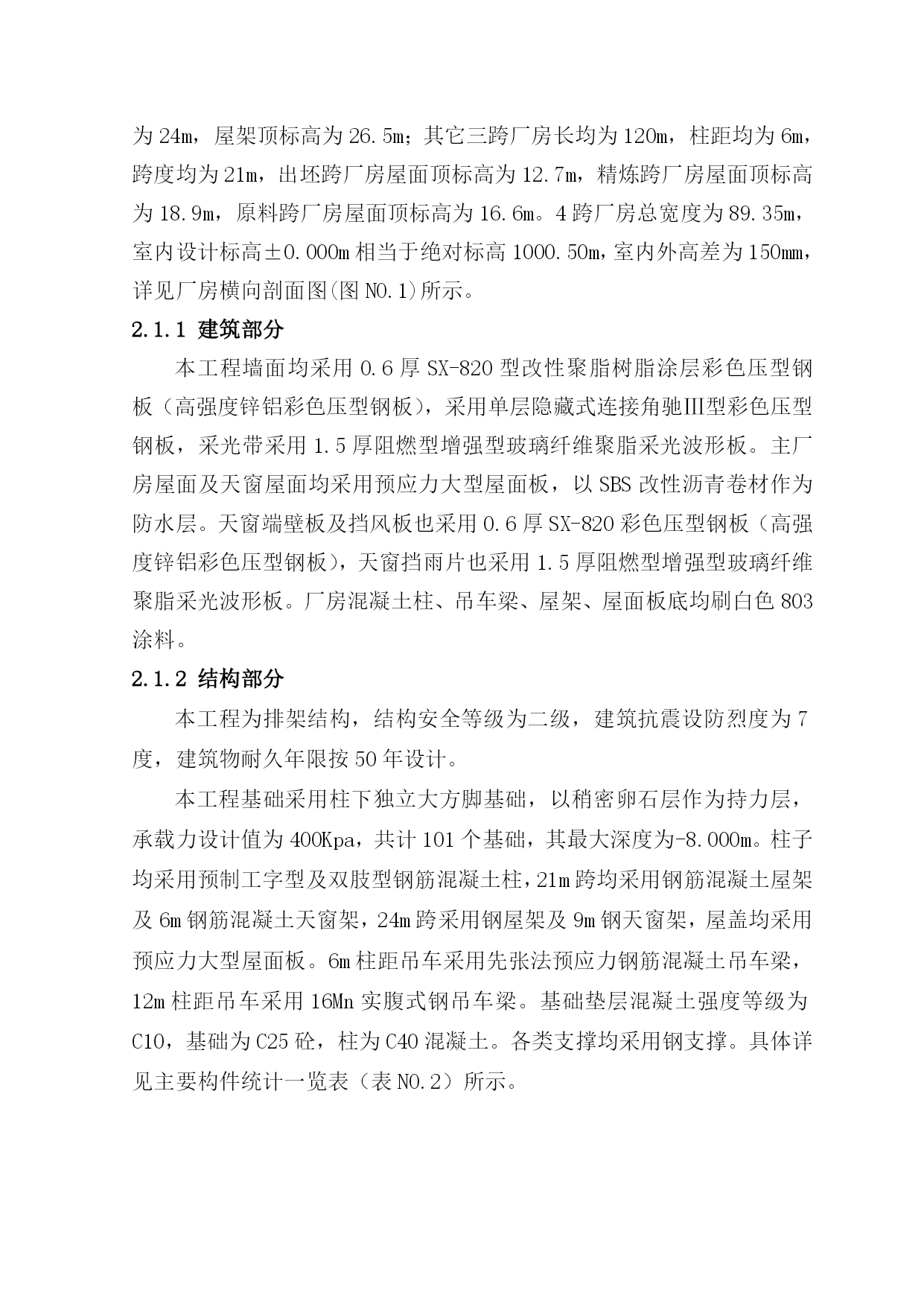 为 24m，屋架顶标高为 26.5m；其它三跨厂房长均为 120m，柱距均为 6m，跨度均为 21m，出坯跨厂房屋面顶标高为 12.7m，精炼跨厂房屋面顶标高为 18.9m，原料跨厂房屋面顶标高为 16.6m。4 跨厂房总宽度为 89.35m，室内设计标高±0.000m 相当于绝对标高 1000.50m，室内外高差为 150mm，详见厂房横向剖面图(图 NO.1)所示。

2.1.1 建筑部分

本工程墙面均采用 0.6 厚 SX-820 型改性聚脂树脂涂层彩色压型钢板（高强度锌铝彩色压型钢板），采用单层隐藏式连接角驰III型彩色压型钢板，采光带采用 1.5 厚阻燃型增强型玻璃纤维聚脂采光波形板。主厂房屋面及天窗屋面均采用预应力大型屋面板，以 SBS 改性沥青卷材作为防水层。天窗端壁板及挡风板也采用 0.6 厚 SX-820 彩色压型钢板（高强度锌铝彩色压型钢板），天窗挡雨片也采用 1.5 厚阻燃型增强型玻璃纤维聚脂采光波形板。厂房混凝土柱、吊车梁、屋架、屋面板底均刷白色 803 涂料。

2.1.2 结构部分

本工程为排架结构，结构安全等级为二级，建筑抗震设防烈度为 7 度，建筑物耐久年限按 50 年设计。

本工程基础采用柱下独立大方脚基础，以稍密卵石层作为持力层，承载力设计值为 400Kpa，共计 101 个基础，其最大深度为-8.000m。柱子均采用预制工字型及双肢型钢筋混凝土柱，21m 跨均采用钢筋混凝土屋架及 6m 钢筋混凝土天窗架，24m 跨采用钢屋架及 9m 钢天窗架，屋盖均采用预应力大型屋面板。6m 柱距吊车采用先张法预应力钢筋混凝土吊车梁，12m 柱距吊车采用 16Mn 实腹式钢吊车梁。基础垫层混凝土强度等级为 C10，基础为 C25 砼，柱为 C40 混凝土。各类支撑均采用钢支撑。具体详见主要构件统计一览表（表 NO.2）所示。